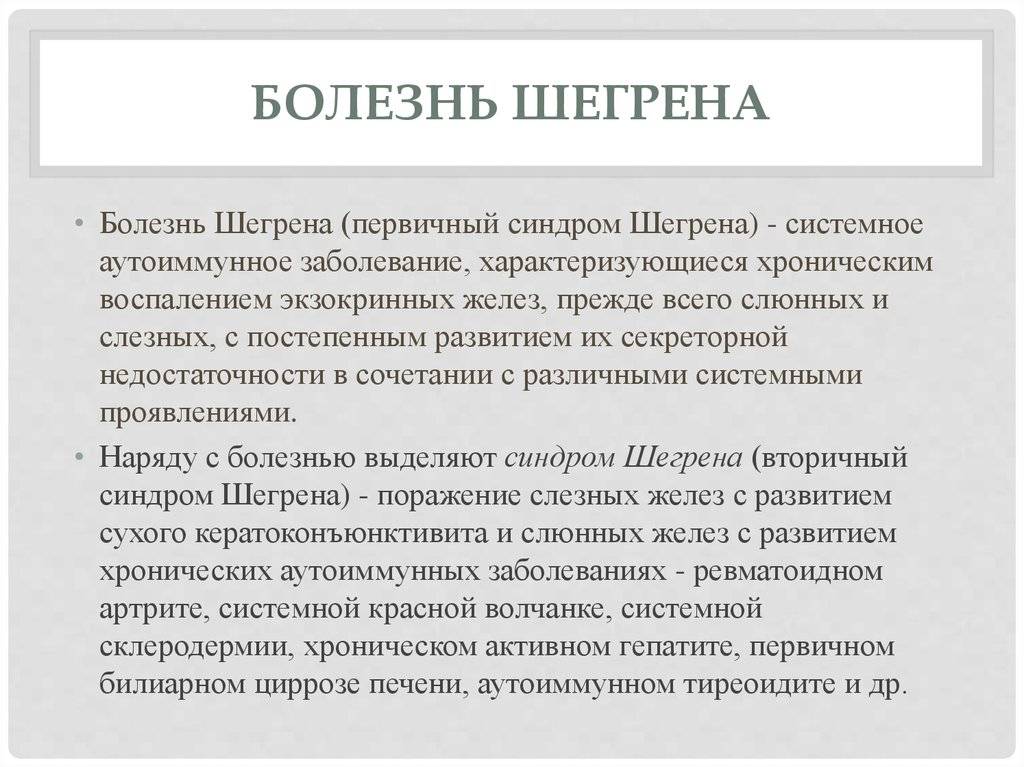 БОЛЕЗНЬ ШЕГРЕНА

• Болезнь Шегрена (первичный синдром Шегрена) - системное аутоиммунное заболевание, характеризующиеся хроническим воспалением экзокринных желез, прежде всего слюнных и слезных, с постепенным развитием их секреторной недостаточности в сочетании с различными системными проявлениями.

• Наряду с болезнью выделяют синдром Шегрена (вторичный синдром Шегрена) - поражение слезных желез с развитием сухого кератоконъюнктивита и слюнных желез с развитием хронических аутоиммунных заболеваниях - ревматоидном артрите, системной красной волчанке, системной склеродермии, хроническом активном гепатите, первичном билиарном циррозе печени, аутоиммунном тиреоидите и др.